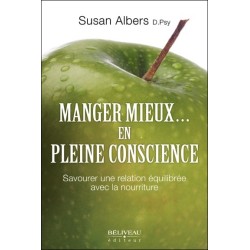 Susan Albers D.Psy

MANGER MIEUX...
EN
PLEINE CONSCIENCE

Savourer une relation équilibrée avec la nourriture

BÉLIVEAU
éditeur